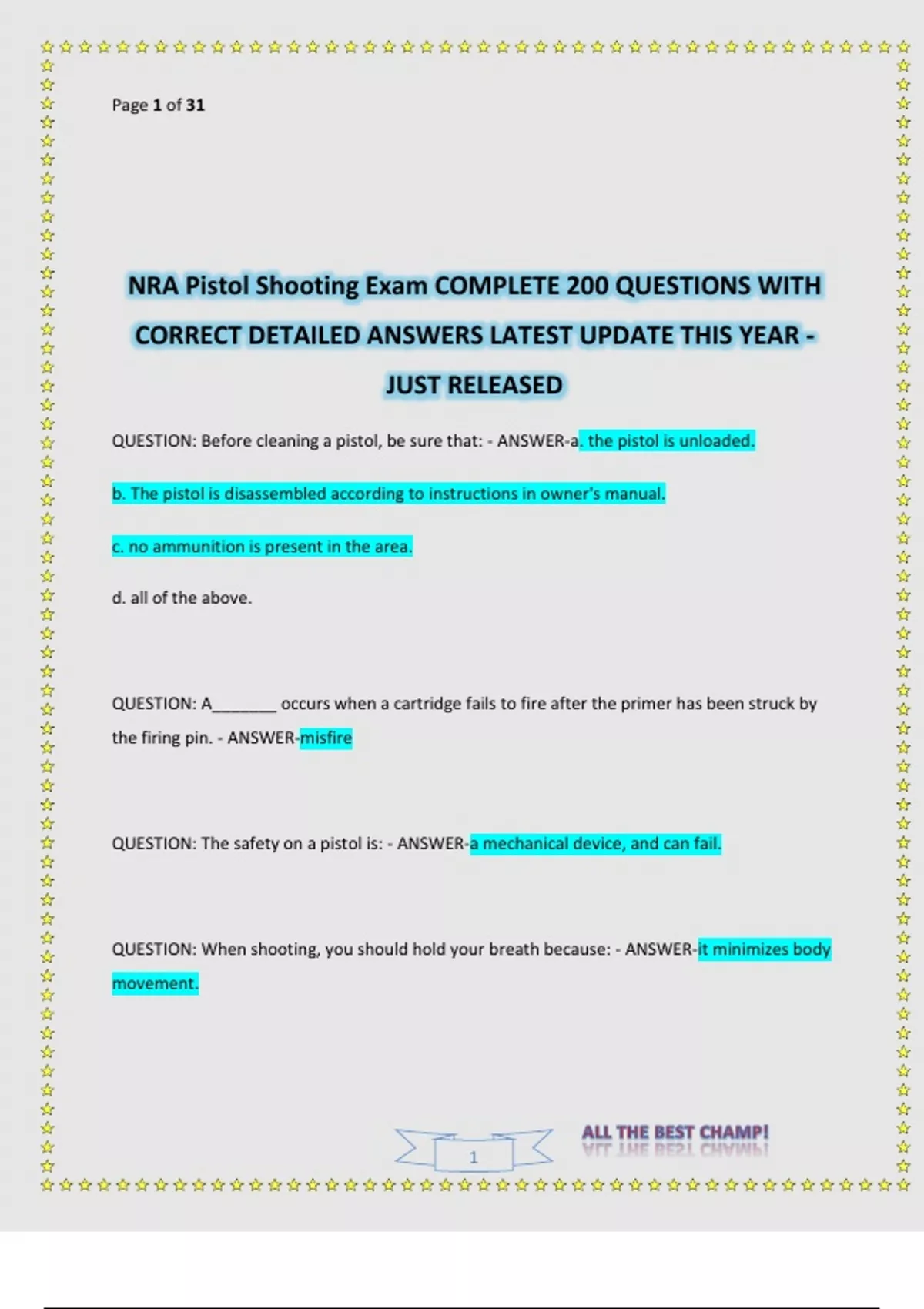 Page 1 of 31

NRA Pistol Shooting Exam COMPLETE 200 QUESTIONS WITH CORRECT DETAILED ANSWERS LATEST UPDATE THIS YEAR - JUST RELEASED

QUESTION: Before cleaning a pistol, be sure that: - ANSWER-a. the pistol is unloaded.

b. The pistol is disassembled according to instructions in owner's manual.

c. no ammunition is present in the area.

d. all of the above.

QUESTION: A________ occurs when a cartridge fails to fire after the primer has been struck by the firing pin. - ANSWER-misfire

QUESTION: The safety on a pistol is: - ANSWER-a mechanical device, and can fail.

QUESTION: When shooting, you should hold your breath because: - ANSWER-it minimizes body movement.

1

ALL THE BEST CHAMP!